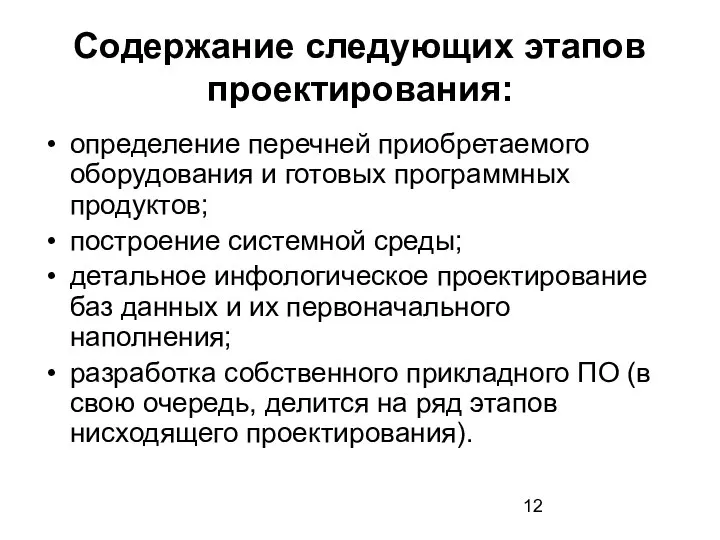 Содержание следующих этапов проектирования:

• определение перечней приобретаемого оборудования и готовых программных продуктов;
• построение системной среды;
• детальное инфологическое проектирование баз данных и их первоначального наполнения;
• разработка собственного прикладного ПО (в свою очередь, делится на ряд этапов нисходящего проектирования).

12